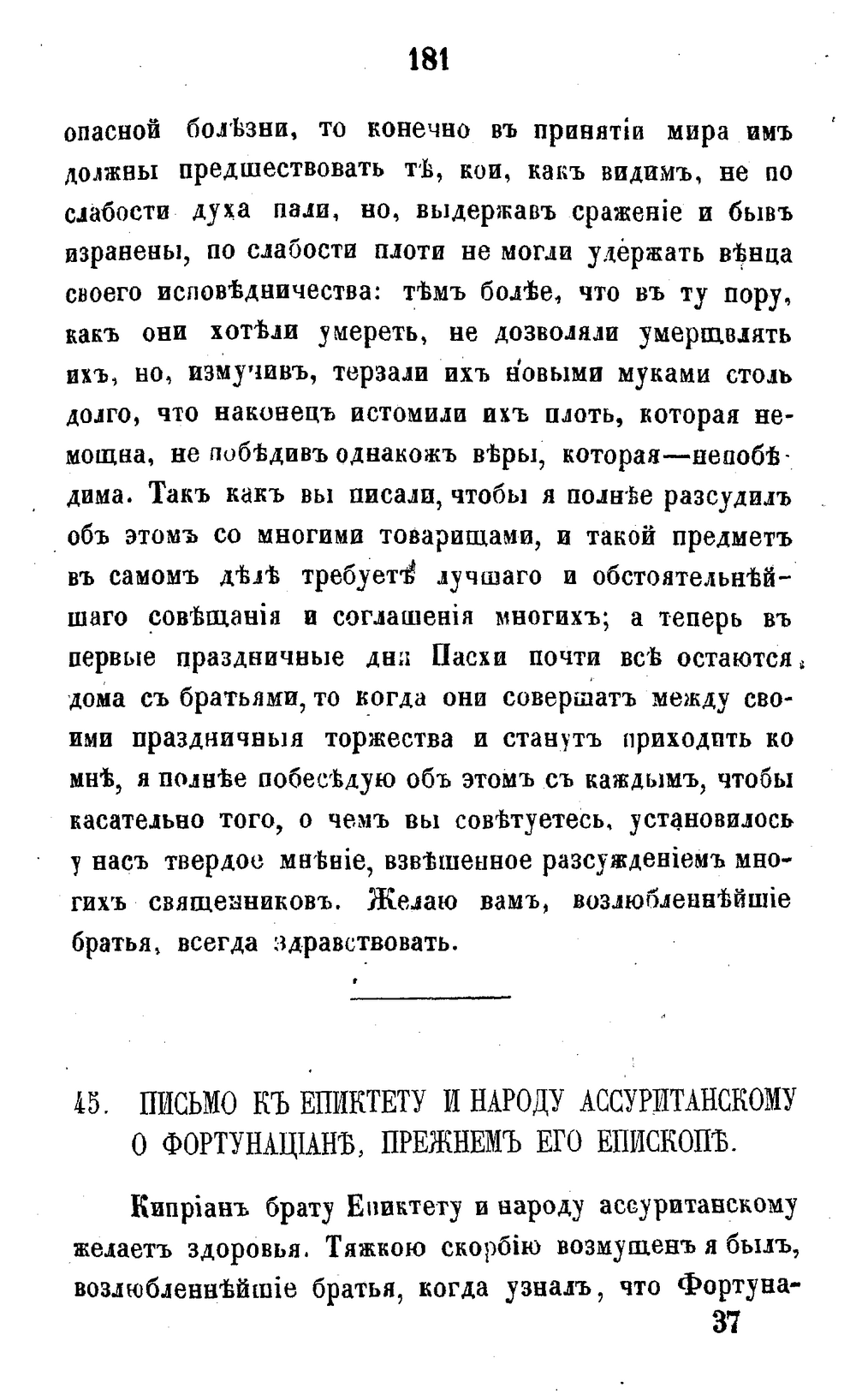 181

опасной болѣзни, то конечно въ принятіи мира имъ должны предшествовать тѣ, кои, какъ видимъ, не по слабости духа пали, но, выдержавъ сраженіе и бывъ изранены, по слабости плоти не могли удержать вѣнца своего исповѣдничества: тѣмъ болѣе, что въ ту пору, какъ они хотѣли умереть, не дозволяли умерщвлять ихъ, но, измучивъ, терзали ихъ новыми муками столь долго, что наконецъ истомили ихъ плоть, которая немощна, не побѣдивъ однакожъ вѣры, которая—непобѣдима. Такъ какъ вы писали, чтобы я полнѣе разсудилъ объ этомъ со многими товарищами, и такой предметъ въ самомъ дѣлѣ требуетъ лучшаго и обстоятельнѣйшаго совѣщанія и соглашенія многихъ; а теперь въ первые праздничные дни Пасхи почти всѣ остаются дома съ братьями, то когда они совершатъ между своими праздничныя торжества и станутъ приходить ко мнѣ, я полнѣе побесѣдую объ этомъ съ каждымъ, чтобы касательно того, о чемъ вы совѣтуетесь, установилось у насъ твердое мнѣніе, взвѣшенное разсужденіемъ многихъ священниковъ. Желаю вамъ, возлюбленнѣйшіе братья, всегда здравствовать.

45. ПИСЬМО КЪ ЕПИКТЕТУ И НАРОДУ АССУРИТАНСКОМУ О ФОРТУНАЦІАНѢ, ПРЕЖНЕМЪ ЕГО ЕПИСКОПѢ.

Кипріанъ брату Епиктету и народу ассуританскому желаетъ здоровья. Тяжкою скорбію возмущенъ я былъ, возлюбленнѣйшіе братья, когда узналъ, что Фортуна-

37